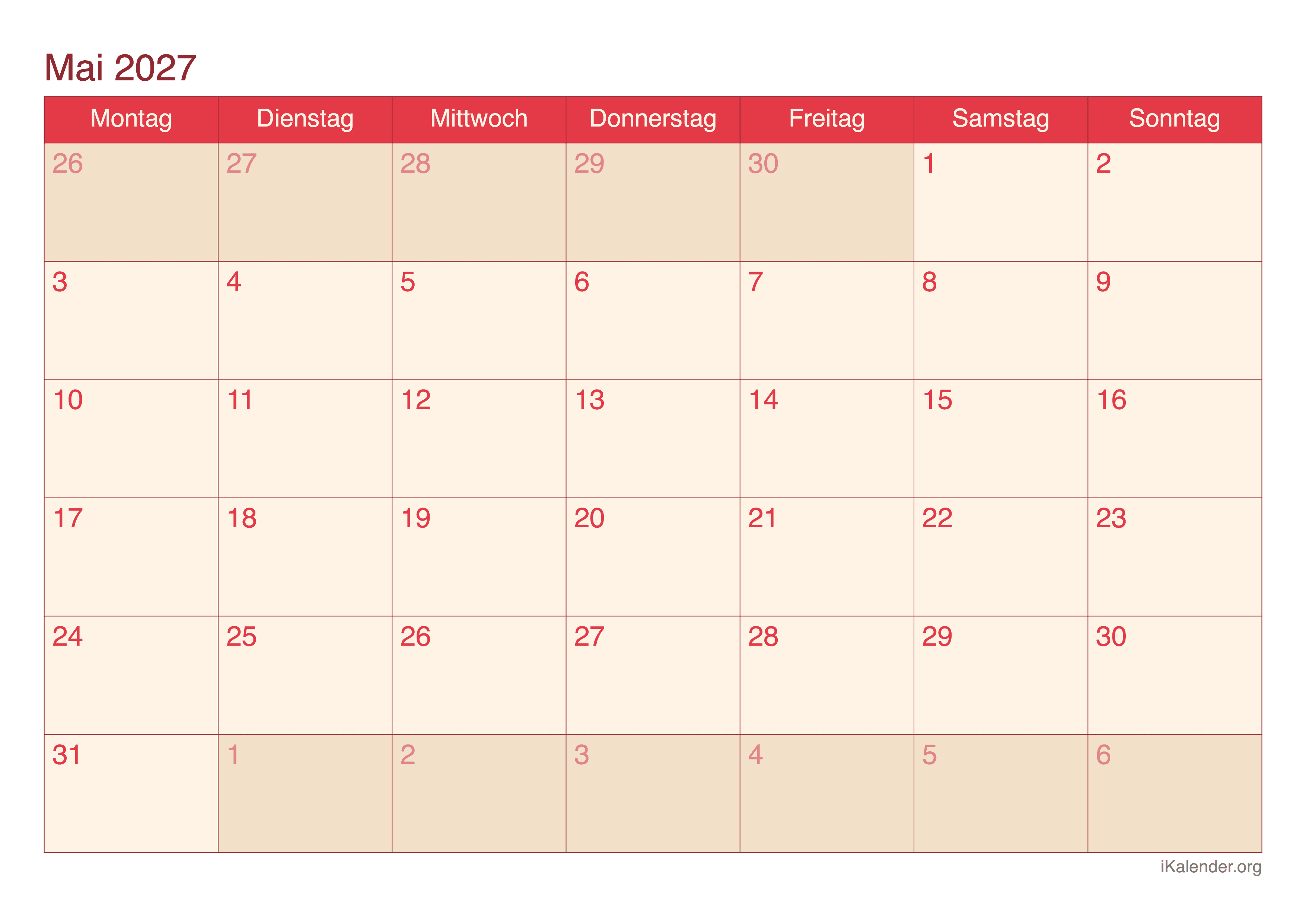 Mai 2027

| Montag | Dienstag | Mittwoch | Donnerstag | Freitag | Samstag | Sonntag |
|---|---|---|---|---|---|---|
| 26 | 27 | 28 | 29 | 30 | 1 | 2 |
| 3 | 4 | 5 | 6 | 7 | 8 | 9 |
| 10 | 11 | 12 | 13 | 14 | 15 | 16 |
| 17 | 18 | 19 | 20 | 21 | 22 | 23 |
| 24 | 25 | 26 | 27 | 28 | 29 | 30 |
| 31 | 1 | 2 | 3 | 4 | 5 | 6 |

iKalender.org